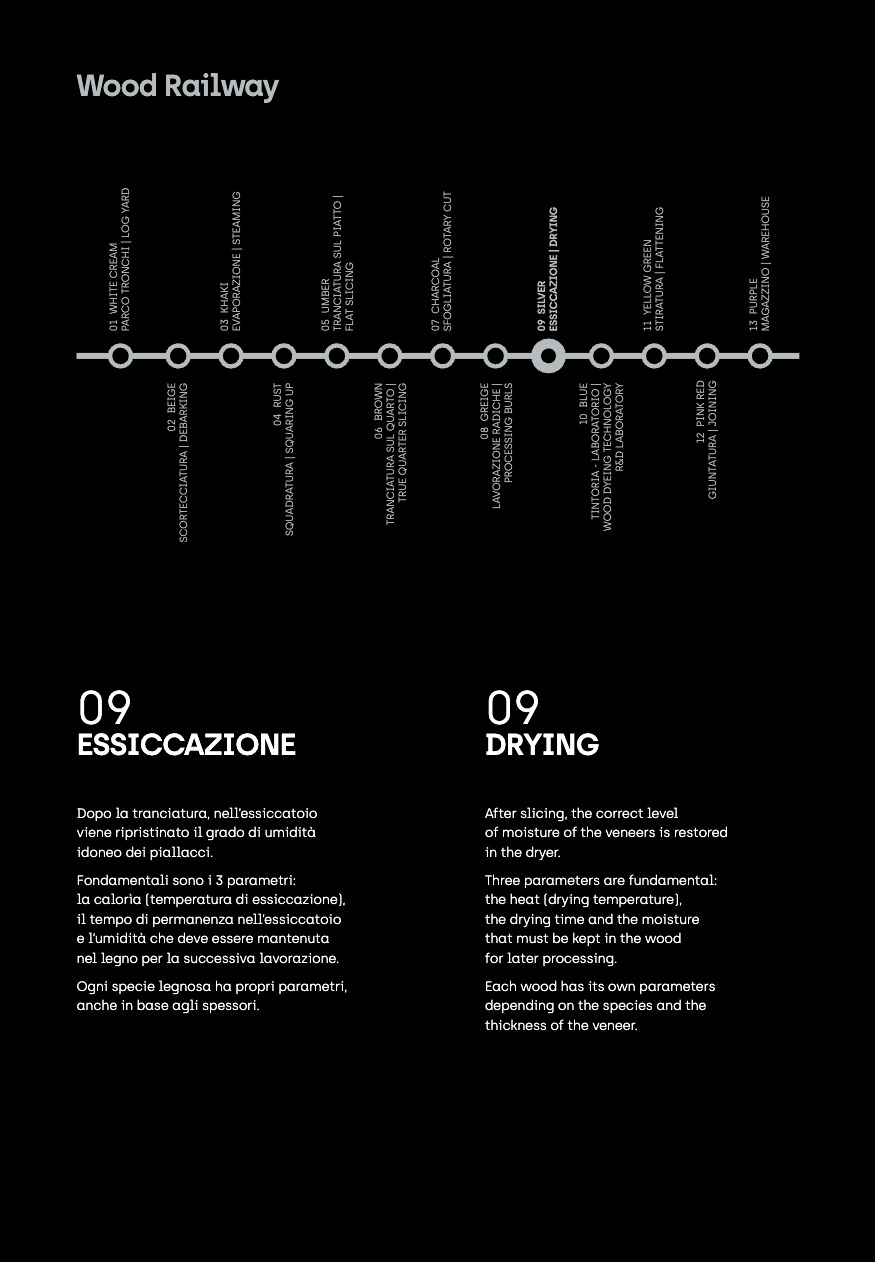 Wood Railway

01 WHITE CREAM
PARCO TRONCHI | LOG YARD

02 BEIGE
SCORTECCIATURA | DEBARKING

03 KHAKI
EVAPORAZIONE | STEAMING

04 RUST
SQUADRATURA | SQUARING UP

05 UMBER
TRANCIATURA SUL PIATTO |
FLAT SLICING

06 BROWN
TRANCIATURA SUL QUARTO |
TRUE QUARTER SLICING

07 CHARCOAL
SFOGLIATURA | ROTARY CUT

08 GREIGE
LAVORAZIONE RADICHE |
PROCESSING BURLS

09 SILVER
ESSICCAZIONE | DRYING

10 BLUE
TINTORIA - LABORATORIO |
WOOD DYEING TECHNOLOGY
R&D LABORATORY

11 YELLOW GREEN
STIRATURA | FLATTENING

12 PINK RED
GIUNTATURA | JOINING

13 PURPLE
MAGAZZINO | WAREHOUSE

09
ESSICCAZIONE

Dopo la tranciatura, nell'essiccatoio viene ripristinato il grado di umidità idoneo dei piallacci.

Fondamentali sono i 3 parametri: la caloria (temperatura di essiccazione), il tempo di permanenza nell'essiccatoio e l'umidità che deve essere mantenuta nel legno per la successiva lavorazione.

Ogni specie legnosa ha propri parametri, anche in base agli spessori.

09
DRYING

After slicing, the correct level of moisture of the veneers is restored in the dryer.

Three parameters are fundamental: the heat (drying temperature), the drying time and the moisture that must be kept in the wood for later processing.

Each wood has its own parameters depending on the species and the thickness of the veneer.